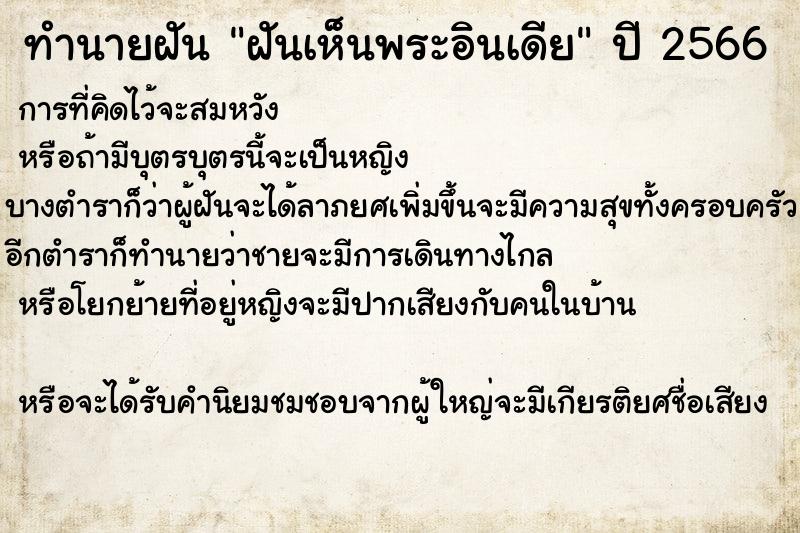 ทำนายฝัน "ฝันเห็นพระอินเดีย" ปี 2566

การที่คิดไว้จะสมหวัง

หรือถ้ามีบุตรบุตรนี้จะเป็นหญิง

บางตำราก็ว่าผู้ฝันจะได้ลาภยศเพิ่มขึ้นจะมีความสุขทั้งครอบครัว

อีกตำราก็ทำนายว่าชายจะมีการเดินทางไกล

หรือโยกย้ายที่อยู่หญิงจะมีปากเสียงกับคนในบ้าน

หรือจะได้รับคำนิยมชมชอบจากผู้ใหญ่จะมีเกียรติยศชื่อเสียง